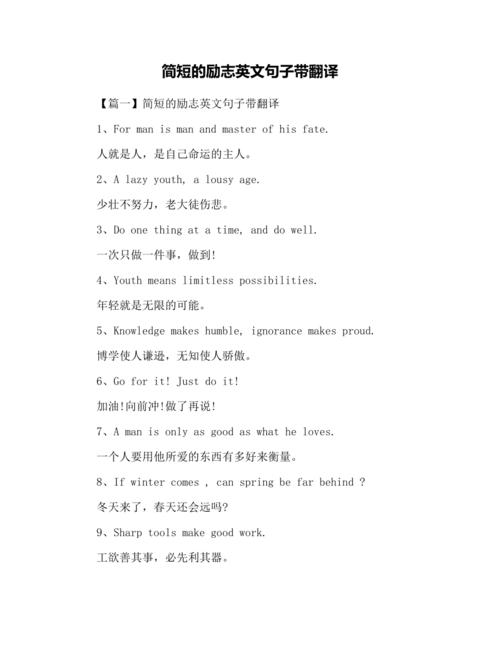 简短的励志英文句子带翻译

【篇一】简短的励志英文句子带翻译

1、For man is man and master of his fate.

人就是人，是自己命运的主人。

2、A lazy youth, a lousy age.

少壮不努力，老大徒伤悲。

3、Do one thing at a time, and do well.

一次只做一件事，做到!

4、Youth means limitless possibilities.

年轻就是无限的可能。

5、Knowledge makes humble, ignorance makes proud.

博学使人谦逊，无知使人骄傲。

6、Go for it! Just do it!

加油!向前冲!做了再说!

7、A man is only as good as what he loves.

一个人要用他所爱的东西有多好来衡量。

8、If winter comes , can spring be far behind ?

冬天来了，春天还会远吗?

9、Sharp tools make good work.

工欲善其事，必先利其器。